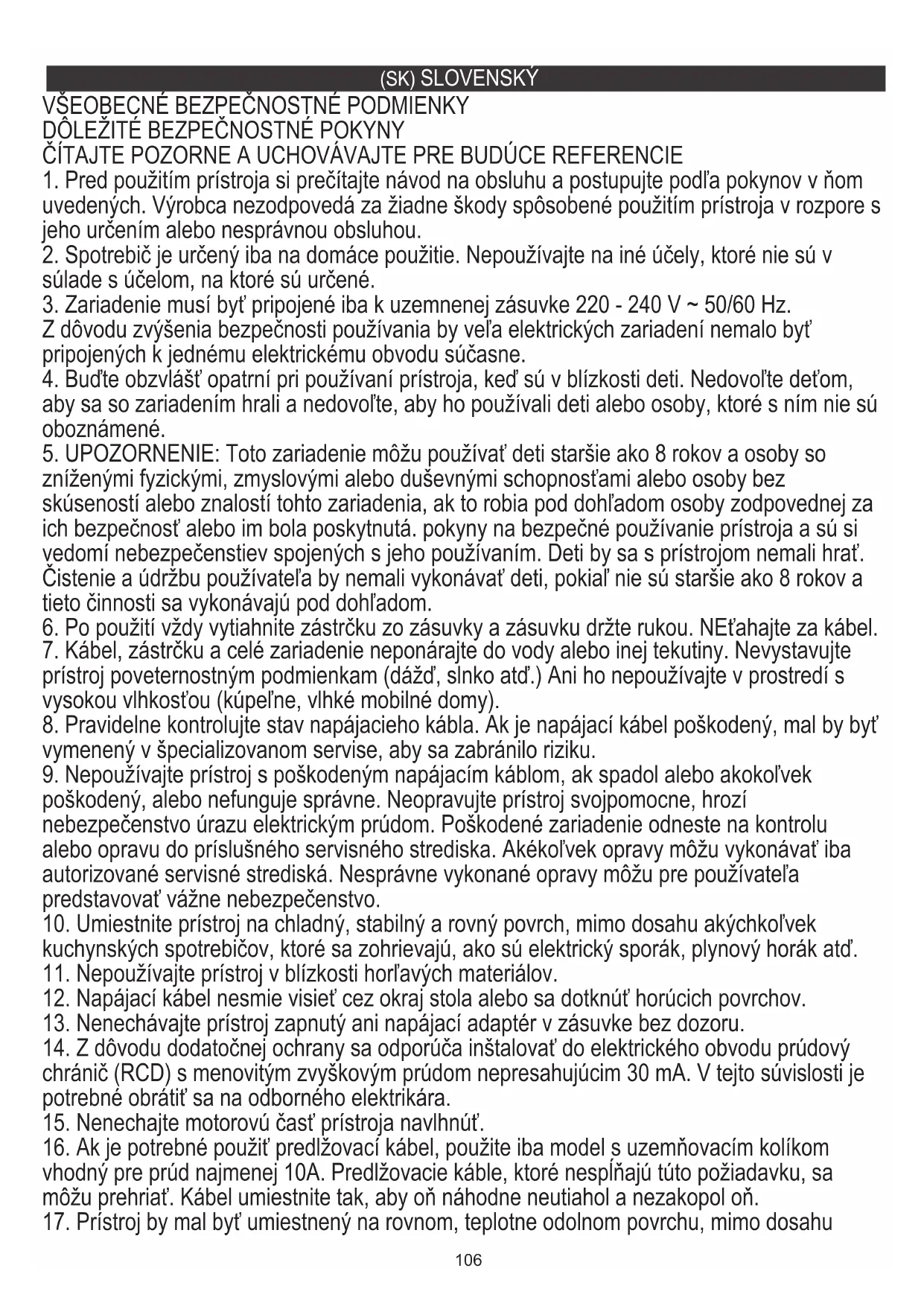 (SK) SLOVENSKÝ

VŠEOBECNÉ BEZPEČNOSTNÉ PODMIENKY
DÔLEŽITÉ BEZPEČNOSTNÉ POKYNY
ČÍTAJTE POZORNE A UCHOVÁVAJTE PRE BUDÚCE REFERENCIE
1. Pred použitím prístroja si prečítajte návod na obsluhu a postupujte podľa pokynov v ňom uvedených. Výrobca nezodpovedá za žiadne škody spôsobené použitím prístroja v rozpore s jeho určením alebo nesprávnou obsluhou.
2. Spotrebič je určený iba na domáce použitie. Nepoužívajte na iné účely, ktoré nie sú v súlade s účelom, na ktoré sú určené.
3. Zariadenie musí byť pripojené iba k uzemnenej zásuvke 220 - 240 V ~ 50/60 Hz. Z dôvodu zvýšenia bezpečnosti používania by veľa elektrických zariadení nemalo byť pripojených k jednému elektrickému obvodu súčasne.
4. Buďte obzvlášť opatrní pri používaní prístroja, keď sú v blízkosti deti. Nedovoľte deťom, aby sa so zariadením hrali a nedovoľte, aby ho používali deti alebo osoby, ktoré s ním nie sú oboznámené.
5. UPOZORNENIE: Toto zariadenie môžu používať deti staršie ako 8 rokov a osoby so zníženými fyzickými, zmyslovými alebo duševnými schopnosťami alebo osoby bez skúseností alebo znalostí tohto zariadenia, ak to robia pod dohľadom osoby zodpovednej za ich bezpečnosť alebo im bola poskytnutá. pokyny na bezpečné používanie prístroja a sú si vedomí nebezpečenstiev spojených s jeho používaním. Deti by sa s prístrojom nemali hrať. Čistenie a údržbu používateľa by nemali vykonávať deti, pokiaľ nie sú staršie ako 8 rokov a tieto činnosti sa vykonávajú pod dohľadom.
6. Po použití vždy vytiahnite zástrčku zo zásuvky a zásuvku držte rukou. NEťahajte za kábel.
7. Kábel, zástrčku a celé zariadenie neponárajte do vody alebo inej tekutiny. Nevystavujte prístroj poveternostným podmienkam (dážď, slnko atď.) Ani ho nepoužívajte v prostredí s vysokou vlhkosťou (kúpeľne, vlhké mobilné domy).
8. Pravidelne kontrolujte stav napájacieho kábla. Ak je napájací kábel poškodený, mal by byť vymenený v špecializovanom servise, aby sa zabránilo riziku.
9. Nepoužívajte prístroj s poškodeným napájacím káblom, ak spadol alebo akokoľvek poškodený, alebo nefunguje správne. Neopravujte prístroj svojpomocne, hrozí nebezpečenstvo úrazu elektrickým prúdom. Poškodené zariadenie odneste na kontrolu alebo opravu do príslušného servisného strediska. Akékoľvek opravy môžu vykonávať iba autorizované servisné strediská. Nesprávne vykonané opravy môžu pre používateľa predstavovať vážne nebezpečenstvo.
10. Umiestnite prístroj na chladný, stabilný a rovný povrch, mimo dosahu akýchkoľvek kuchynských spotrebičov, ktoré sa zohrievajú, ako sú elektrický sporák, plynový horák atď.
11. Nepoužívajte prístroj v blízkosti horľavých materiálov.
12. Napájací kábel nesmie visieť cez okraj stola alebo sa dotknúť horúcich povrchov.
13. Nenechávajte prístroj zapnutý ani napájací adaptér v zásuvke bez dozoru.
14. Z dôvodu dodatočnej ochrany sa odporúča inštalovať do elektrického obvodu prúdový chránič (RCD) s menovitým zvyškovým prúdom nepresahujúcim 30 mA. V tejto súvislosti je potrebné obrátiť sa na odborného elektrikára.
15. Nenechajte motorovú časť prístroja navlhnúť.
16. Ak je potrebné použiť predlžovací kábel, použite iba model s uzemňovacím kolíkom vhodný pre prúd najmenej 10A. Predlžovacie káble, ktoré nespĺňajú túto požiadavku, sa môžu prehriať. Kábel umiestnite tak, aby oň náhodne neutiahol a nezakopol oň.
17. Prístroj by mal byť umiestnený na rovnom, teplotne odolnom povrchu, mimo dosahu

106